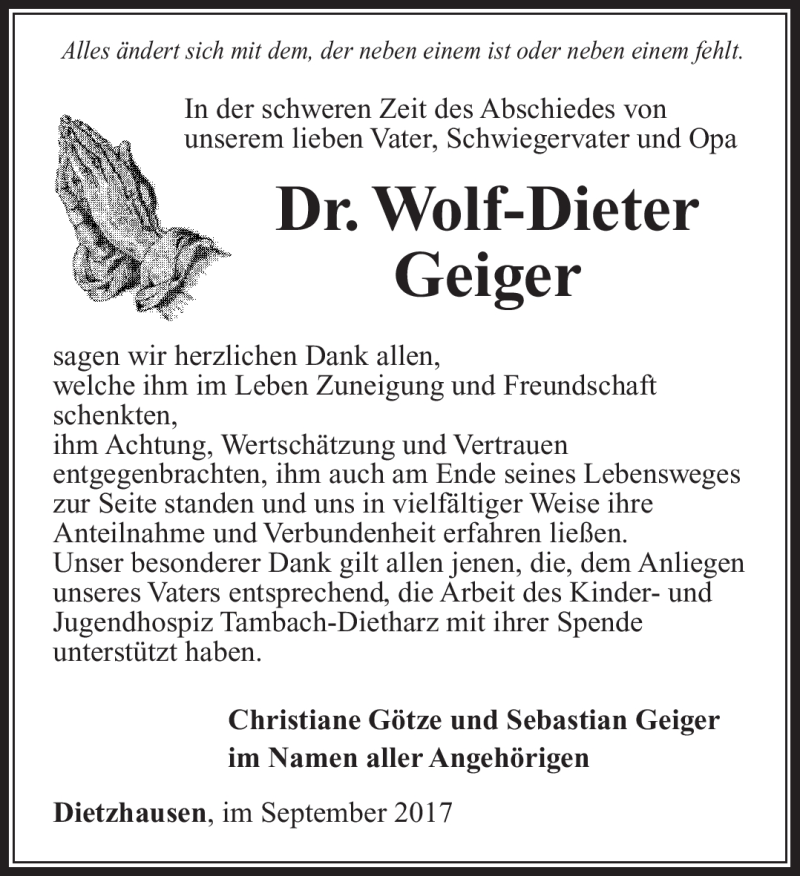 Alles ändert sich mit dem, der neben einem ist oder neben einem fehlt.

In der schweren Zeit des Abschiedes von unserem lieben Vater, Schwiegervater und Opa

Dr. Wolf-Dieter Geiger

sagen wir herzlichen Dank allen,
welche ihm im Leben Zuneigung und Freundschaft schenkten,
ihm Achtung, Wertschätzung und Vertrauen entgegenbrachten, ihm auch am Ende seines Lebensweges zur Seite standen und uns in vielfältiger Weise ihre Anteilnahme und Verbundenheit erfahren ließen.
Unser besonderer Dank gilt allen jenen, die, dem Anliegen unseres Vaters entsprechend, die Arbeit des Kinder- und Jugendhospiz Tambach-Dietharz mit ihrer Spende unterstützt haben.

Christiane Götze und Sebastian Geiger
im Namen aller Angehörigen

Dietzhausen, im September 2017